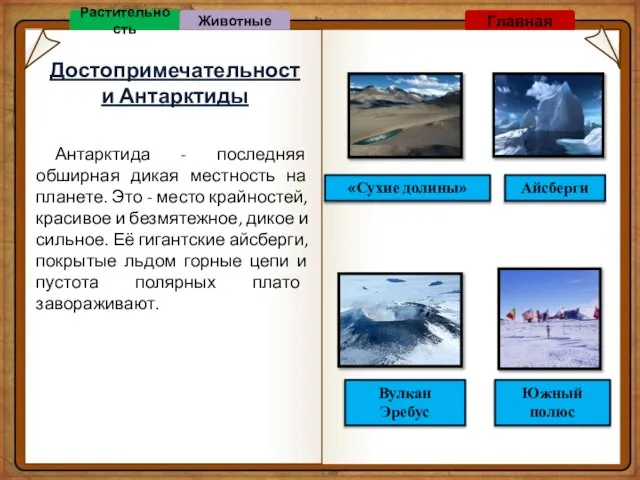 Растительность

Животные

Главная

Достопримечательности Антарктиды

Антарктида - последняя обширная дикая местность на планете. Это - место крайностей, красивое и безмятежное, дикое и сильное. Её гигантские айсберги, покрытые льдом горные цепи и пустота полярных плато завораживают.

«Сухие долины»

Айсберги

Вулкан Эребус

Южный полюс